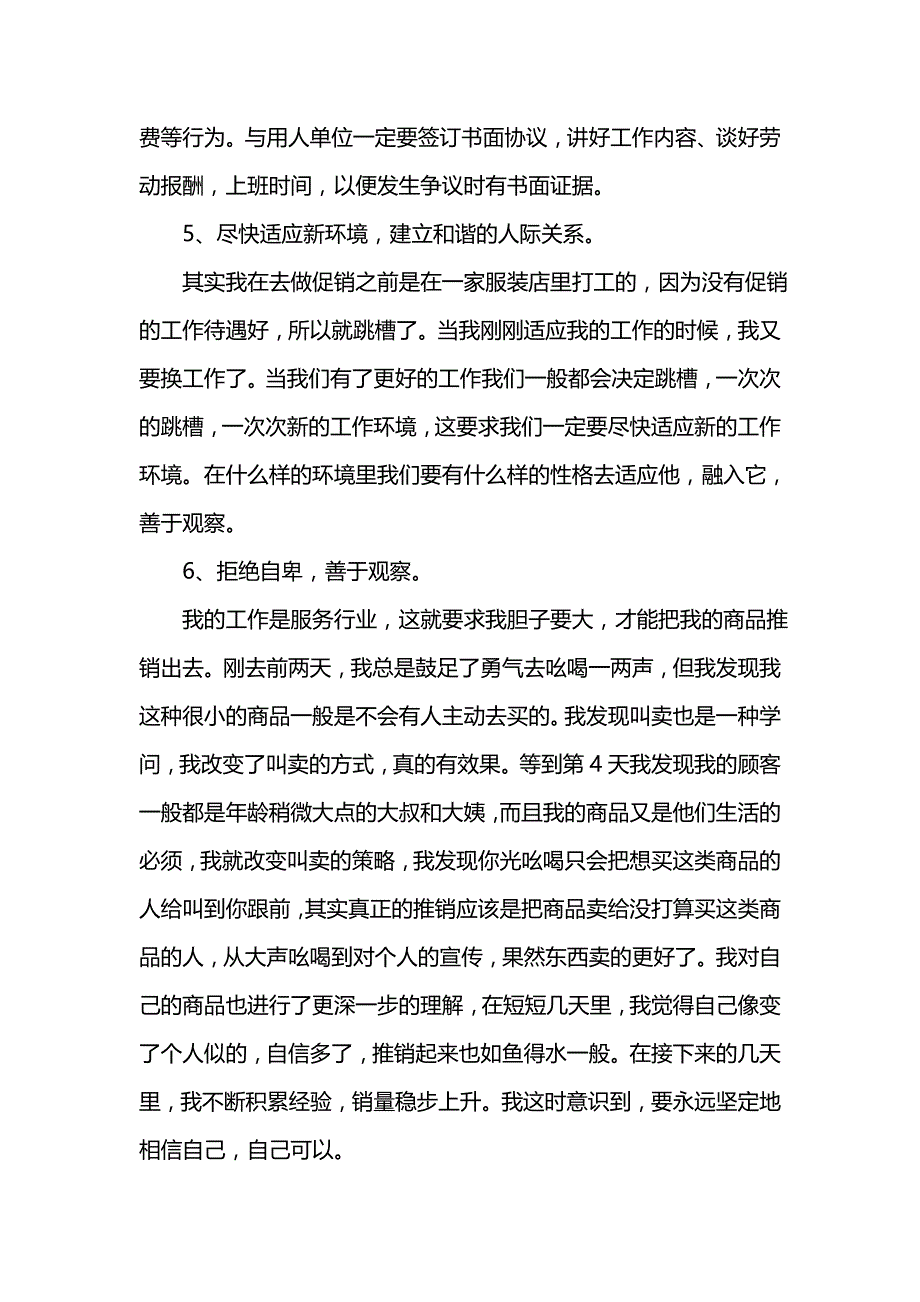 费等行为。与用人单位一定要签订书面协议，讲好工作内容、谈好劳动报酬，上班时间，以便发生争议时有书面证据。

5、尽快适应新环境，建立和谐的人际关系。

其实我在去做促销之前是在一家服装店里打工的，因为没有促销的工作待遇好，所以就跳槽了。当我刚刚适应我的工作的时候，我又要换工作了。当我们有了更好的工作我们一般都会决定跳槽，一次次的跳槽，一次次新的工作环境，这要求我们一定要尽快适应新的工作环境。在什么样的环境里我们要有什么样的性格去适应他，融入它，善于观察。

6、拒绝自卑，善于观察。

我的工作是服务行业，这就要求我胆子要大，才能把我的商品推销出去。刚去前两天，我总是鼓足了勇气去吆喝一两声，但我发现我这种很小的商品一般是不会有人主动去买的。我发现叫卖也是一种学问，我改变了叫卖的方式，真的有效果。等到第 4 天我发现我的顾客一般都是年龄稍微大点的大叔和大姨，而且我的商品又是他们生活的必须，我就改变叫卖的策略，我发现你光吆喝只会把想买这类商品的人给叫到你跟前，其实真正的推销应该是把商品卖给没打算买这类商品的人，从大声吆喝到对个人的宣传，果然东西卖的更好了。我对自己的商品也进行了更深一步的理解，在短短几天里，我觉得自己像变了个人似的，自信多了，推销起来也如鱼得水一般。在接下来的几天里，我不断积累经验，销量稳步上升。我这时意识到，要永远坚定地相信自己，自己可以。